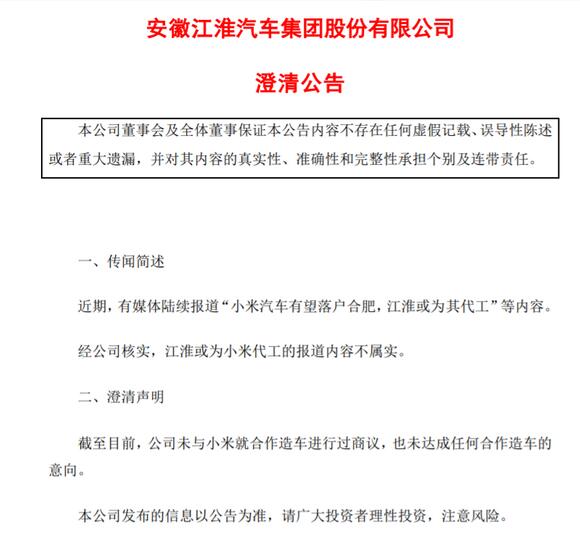 安徽江淮汽车集团股份有限公司

澄清公告

本公司董事会及全体董事保证本公告内容不存在任何虚假记载、误导性陈述或者重大遗漏，并对其内容的真实性、准确性和完整性承担个别及连带责任。

一、传闻简述

近期，有媒体陆续报道“小米汽车有望落户合肥，江淮或为其代工”等内容。

经公司核实，江淮或为小米代工的报道内容不属实。

二、澄清声明

截至目前，公司未与小米就合作造车进行过商议，也未达成任何合作造车的意向。

本公司发布的信息以公告为准，请广大投资者理性投资，注意风险。